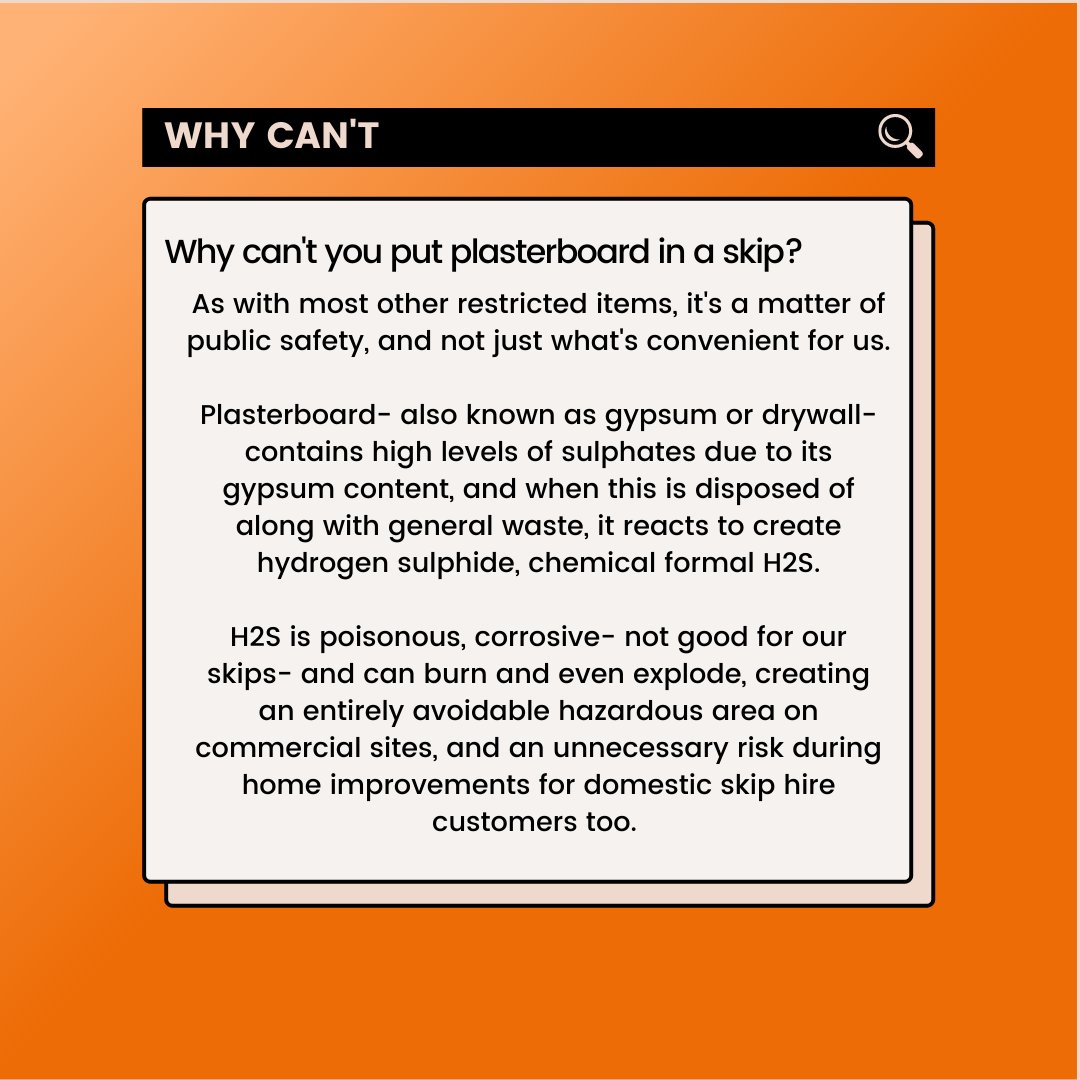 WHY CAN'T

Why can't you put plasterboard in a skip?

As with most other restricted items, it's a matter of public safety, and not just what's convenient for us.

Plasterboard- also known as gypsum or drywall- contains high levels of sulphates due to its gypsum content, and when this is disposed of along with general waste, it reacts to create hydrogen sulphide, chemical formal H2S.

H2S is poisonous, corrosive- not good for our skips- and can burn and even explode, creating an entirely avoidable hazardous area on commercial sites, and an unnecessary risk during home improvements for domestic skip hire customers too.